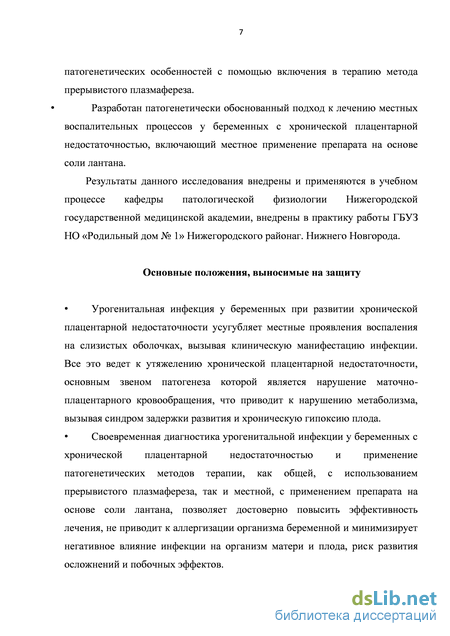 7

патогенетических особенностей с помощью включения в терапию метода прерывистого плазмафереза.

• Разработан патогенетически обоснованный подход к лечению местных воспалительных процессов у беременных с хронической плацентарной недостаточностью, включающий местное применение препарата на основе соли лантана.

Результаты данного исследования внедрены и применяются в учебном процессе кафедры патологической физиологии Нижегородской государственной медицинской академии, внедрены в практику работы ГБУЗ НО «Родильный дом № 1» Нижегородского районаг. Нижнего Новгорода.

Основные положения, выносимые на защиту

• Урогенитальная инфекция у беременных при развитии хронической плацентарной недостаточности усугубляет местные проявления воспаления на слизистых оболочках, вызывая клиническую манифестацию инфекции. Все это ведет к утяжелению хронической плацентарной недостаточности, основным звеном патогенеза которой является нарушение маточно-плацентарного кровообращения, что приводит к нарушению метаболизма, вызывая синдром задержки развития и хроническую гипоксию плода.

• Своевременная диагностика урогенитальной инфекции у беременных с хронической плацентарной недостаточностью и применение патогенетических методов терапии, как общей, с использованием прерывистого плазмафереза, так и местной, с применением препарата на основе соли лантана, позволяет достоверно повысить эффективность лечения, не приводит к аллергизации организма беременной и минимизирует негативное влияние инфекции на организм матери и плода, риск развития осложнений и побочных эффектов.

dsLib.net
библиотека диссертаций